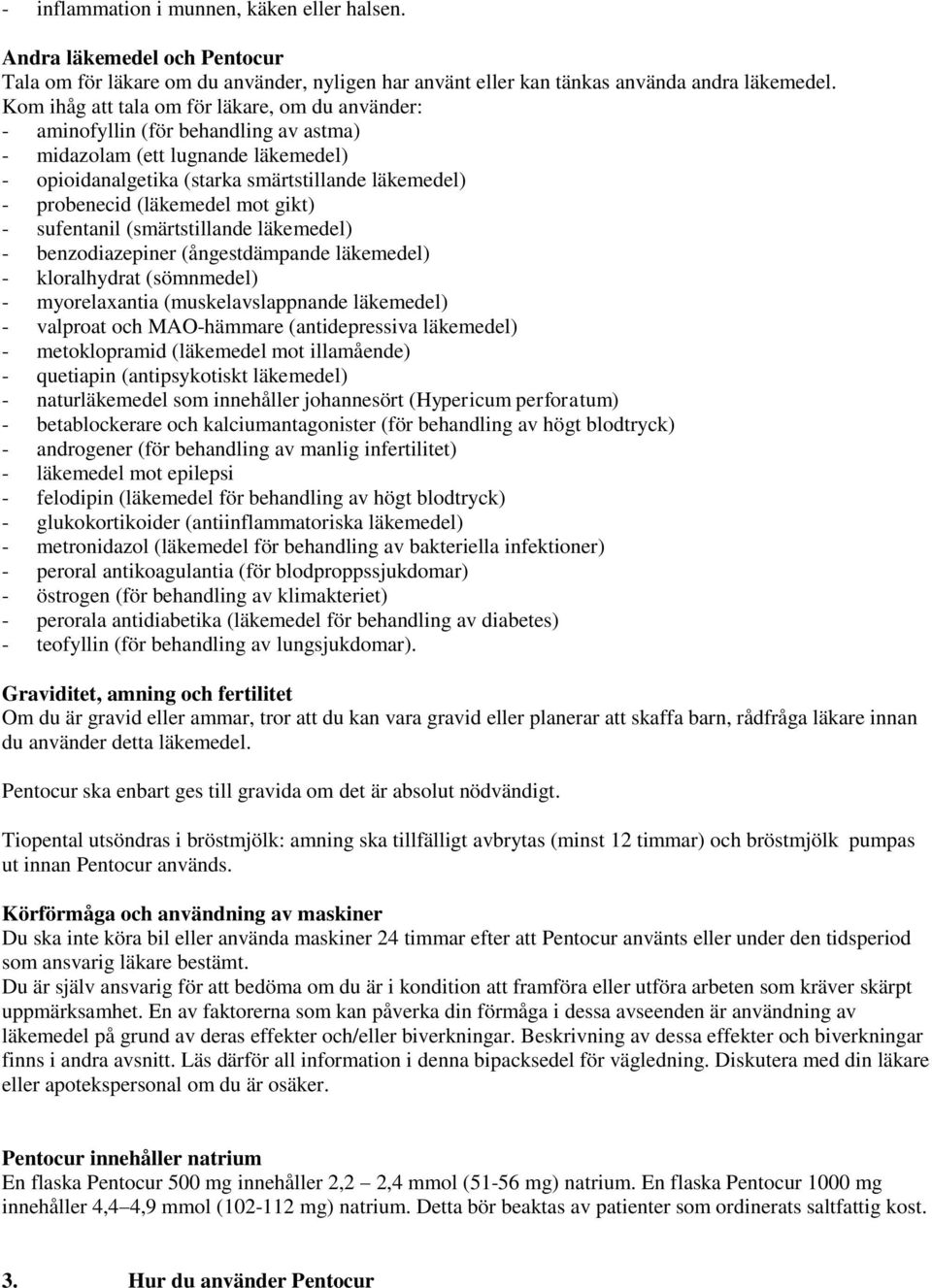 - inflammation i munnen, käken eller halsen.

Andra läkemedel och Pentocur
Tala om för läkare om du använder, nyligen har använt eller kan tänkas använda andra läkemedel.
Kom ihåg att tala om för läkare, om du använder:
- aminofyllin (för behandling av astma)
- midazolam (ett lugnande läkemedel)
- opioidanalgetika (starka smärtstillande läkemedel)
- probenecid (läkemedel mot gikt)
- sufentanil (smärtstillande läkemedel)
- benzodiazepiner (ångestdämpande läkemedel)
- kloralhydrat (sömnmedel)
- myorelaxantia (muskelavslappnande läkemedel)
- valproat och MAO-hämmare (antidepressiva läkemedel)
- metoklopramid (läkemedel mot illamående)
- quetiapin (antipsykotiskt läkemedel)
- naturläkemedel som innehåller johannesört (Hypericum perforatum)
- betablockerare och kalciumantagonister (för behandling av högt blodtryck)
- androgener (för behandling av manlig infertilitet)
- läkemedel mot epilepsi
- felodipin (läkemedel för behandling av högt blodtryck)
- glukokortikoider (antiinflammatoriska läkemedel)
- metronidazol (läkemedel för behandling av bakteriella infektioner)
- peroral antikoagulantia (för blodproppssjukdomar)
- östrogen (för behandling av klimakteriet)
- perorala antidiabetika (läkemedel för behandling av diabetes)
- teofyllin (för behandling av lungsjukdomar).

Graviditet, amning och fertilitet
Om du är gravid eller ammar, tror att du kan vara gravid eller planerar att skaffa barn, rådfråga läkare innan du använder detta läkemedel.

Pentocur ska enbart ges till gravida om det är absolut nödvändigt.

Tiopental utsöndras i bröstmjölk: amning ska tillfälligt avbrytas (minst 12 timmar) och bröstmjölk pumpas ut innan Pentocur används.

Körförmåga och användning av maskiner
Du ska inte köra bil eller använda maskiner 24 timmar efter att Pentocur använts eller under den tidsperiod som ansvarig läkare bestämt.
Du är själv ansvarig för att bedöma om du är i kondition att framföra eller utföra arbeten som kräver skärpt uppmärksamhet. En av faktorerna som kan påverka din förmåga i dessa avseenden är användning av läkemedel på grund av deras effekter och/eller biverkningar. Beskrivning av dessa effekter och biverkningar finns i andra avsnitt. Läs därför all information i denna bipacksedel för vägledning. Diskutera med din läkare eller apotekspersonal om du är osäker.

Pentocur innehåller natrium
En flaska Pentocur 500 mg innehåller 2,2 – 2,4 mmol (51-56 mg) natrium. En flaska Pentocur 1000 mg innehåller 4,4–4,9 mmol (102-112 mg) natrium. Detta bör beaktas av patienter som ordinerats saltfattig kost.

3. Hur du använder Pentocur